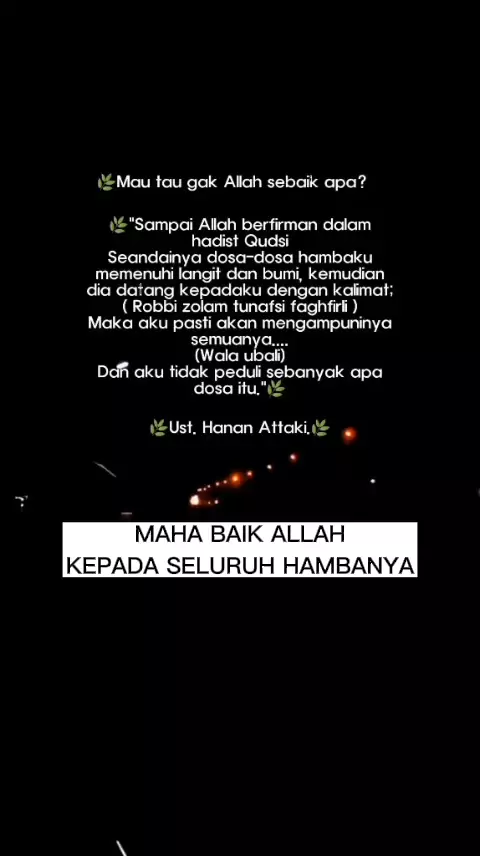 🌿Mau tau gak Allah sebaik apa?

🌿"Sampai Allah berfirman dalam hadist Qudsi
Seandainya dosa-dosa hambaku memenuhi langit dan bumi, kemudian dia datang kepadaku dengan kalimat;
( Robbi zolam tunafsi faghfirli )
Maka aku pasti akan mengampuninya semuanya....
(Wala ubali)
Dan aku tidak peduli sebanyak apa dosa itu."🌿

🌿Ust. Hanan Attaki.🌿

MAHA BAIK ALLAH
KEPADA SELURUH HAMBANYA